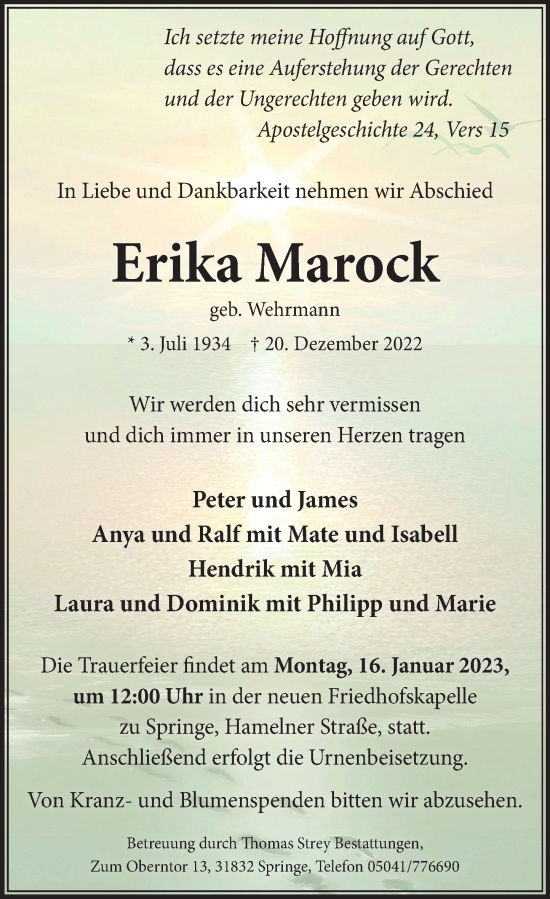 Ich setzte meine Hoffnung auf Gott, dass es eine Auferstehung der Gerechten und der Ungerechten geben wird.
Apostelgeschichte 24, Vers 15

In Liebe und Dankbarkeit nehmen wir Abschied

Erika Marock

geb. Wehrmann

* 3. Juli 1934 † 20. Dezember 2022

Wir werden dich sehr vermissen und dich immer in unseren Herzen tragen

Peter und James
Anya und Ralf mit Mate und Isabell
Hendrik mit Mia
Laura und Dominik mit Philipp und Marie

Die Trauerfeier findet am Montag, 16. Januar 2023, um 12:00 Uhr in der neuen Friedhofskapelle zu Springe, Hamelner Straße, statt. Anschließend erfolgt die Urnenbeisetzung.

Von Kranz- und Blumenspenden bitten wir abzusehen.

Betreuung durch Thomas Strey Bestattungen,
Zum Oberntor 13, 31832 Springe, Telefon 05041/776690